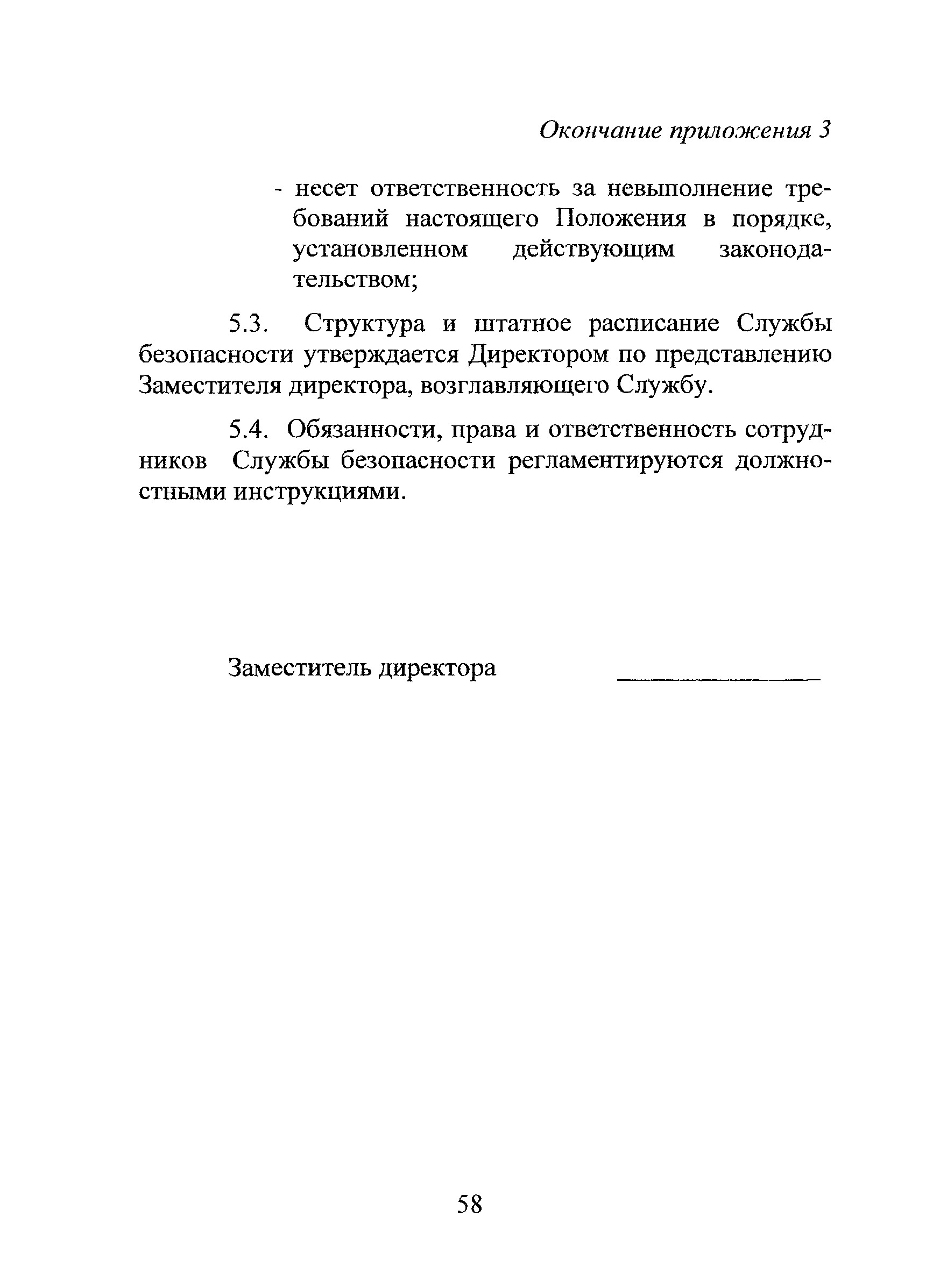 Окончание приложения 3

- несет ответственность за невыполнение требований настоящего Положения в порядке, установленном действующим законодательством;

5.3. Структура и штатное расписание Службы безопасности утверждается Директором по представлению Заместителя директора, возглавляющего Службу.

5.4. Обязанности, права и ответственность сотрудников Службы безопасности регламентируются должностными инструкциями.

Заместитель директора ________________

58